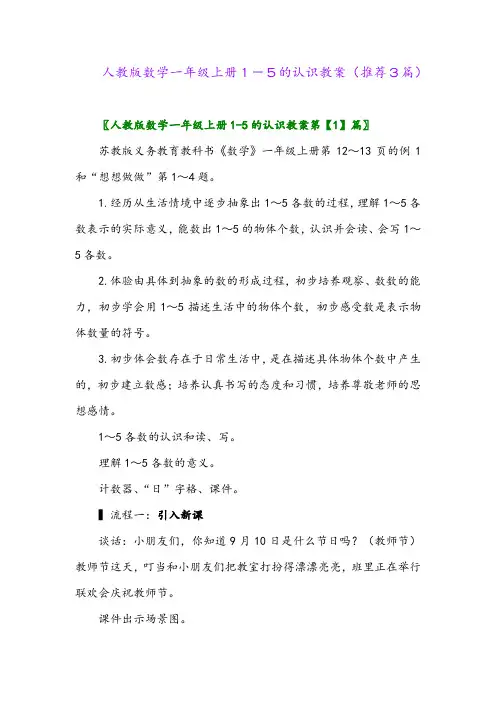 人教版数学一年级上册１－５的认识教案（推荐３篇）

〖人教版数学一年级上册1-5的认识教案第【1】篇〗

苏教版义务教育教科书《数学》一年级上册第 12～13 页的例 1 和“想想做做”第 1～4 题。

1. 经历从生活情境中逐步抽象出 1～5 各数的过程，理解 1～5 各数表示的实际意义，能数出 1～5 的物体个数，认识并会读、会写 1～5 各数。

2. 体验由具体到抽象的数的形成过程，初步培养观察、数数的能力，初步学会用 1～5 描述生活中的物体个数，初步感受数是表示物体数量的符号。

3. 初步体会数存在于日常生活中，是在描述具体物体个数中产生的，初步建立数感；培养认真书写的态度和习惯，培养尊敬老师的思想感情。

1～5 各数的认识和读、写。

理解 1～5 各数的意义。

计数器、“日”字格、课件。

▌流程一：引入新课

谈话：小朋友们，你知道 9 月 10 日是什么节日吗？（教师节）教师节这天，叮当和小朋友们把教室打扮得漂漂亮亮，班里正在举行联欢会庆祝教师节。

课件出示场景图。